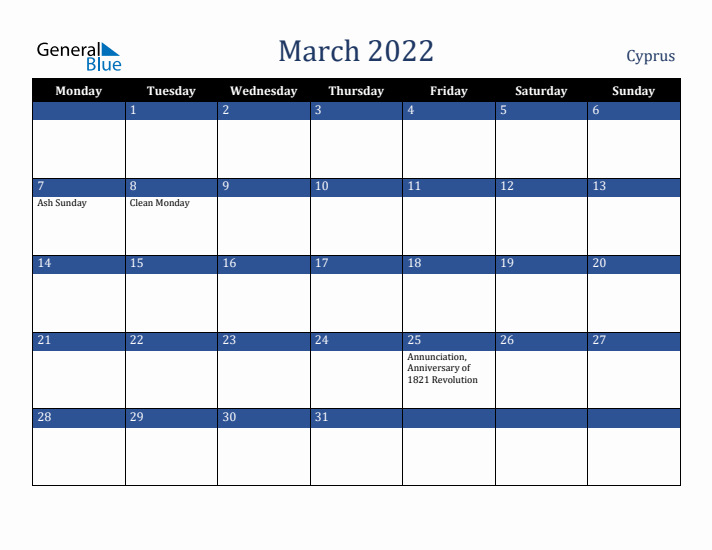 General Blue

March 2022

Cyprus

| Monday | Tuesday | Wednesday | Thursday | Friday | Saturday | Sunday |
|---|---|---|---|---|---|---|
| | 1 | 2 | 3 | 4 | 5 | 6 |
| 7 Ash Sunday | 8 Clean Monday | 9 | 10 | 11 | 12 | 13 |
| 14 | 15 | 16 | 17 | 18 | 19 | 20 |
| 21 | 22 | 23 | 24 | 25 Annunciation, Anniversary of 1821 Revolution | 26 | 27 |
| 28 | 29 | 30 | 31 | | | |